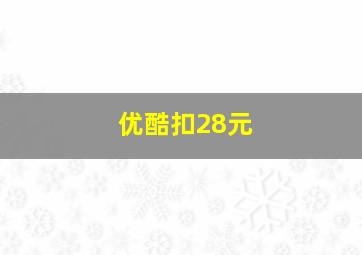 优酷扣28元